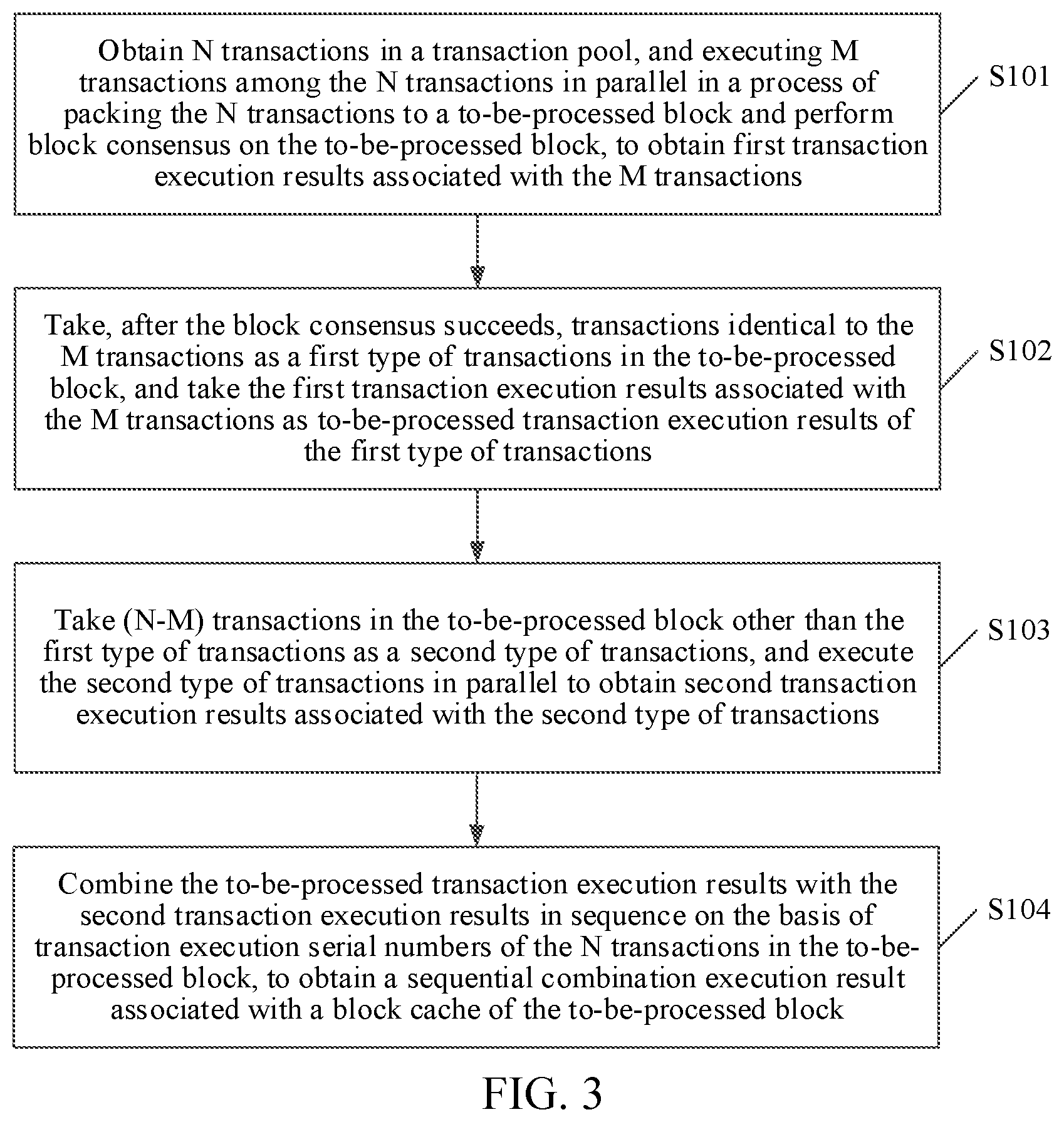 Obtain N transactions in a transaction pool, and executing M transactions among the N transactions in parallel in a process of packing the N transactions to a to-be-processed block and perform block consensus on the to-be-processed block, to obtain first transaction execution results associated with the M transactions

S101

Take, after the block consensus succeeds, transactions identical to the M transactions as a first type of transactions in the to-be-processed block, and take the first transaction execution results associated with the M transactions as to-be-processed transaction execution results of the first type of transactions

S102

Take (N-M) transactions in the to-be-processed block other than the first type of transactions as a second type of transactions, and execute the second type of transactions in parallel to obtain second transaction execution results associated with the second type of transactions

S103

Combine the to-be-processed transaction execution results with the second transaction execution results in sequence on the basis of transaction execution serial numbers of the N transactions in the to-be-processed block, to obtain a sequential combination execution result associated with a block cache of the to-be-processed block

S104

FIG. 3